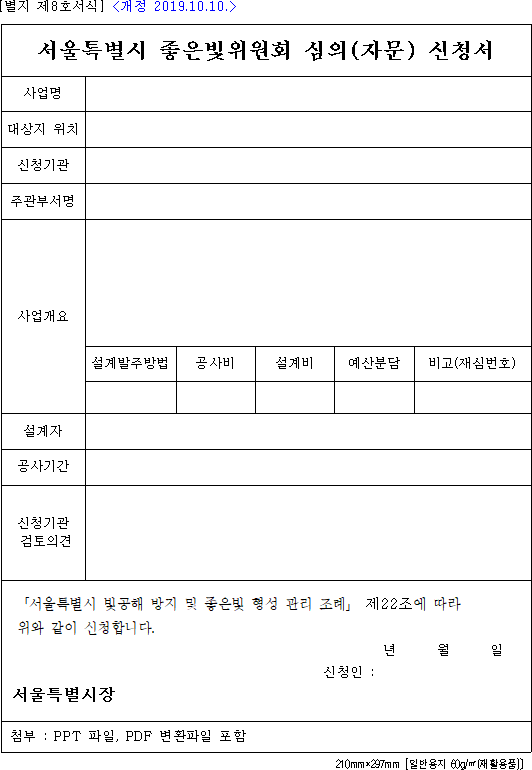 [별지 제8호서식] <개정 2019.10.10.>

서울특별시 좋은빛위원회 심의(자문) 신청서

| 사업명 | | | | | |
|---|---|---|---|---|---|
| 대상지 위치 | | | | | |
| 신청기관 | | | | | |
| 주관부서명 | | | | | |
| 사업개요 | | | | | |
| | 설계발주방법 | 공사비 | 설계비 | 예산분담 | 비고(재심번호) |
| | | | | | |
| 설계자 | | | | | |
| 공사기간 | | | | | |
| 신청기관 검토의견 | | | | | |

「서울특별시 빛공해 방지 및 좋은빛 형성 관리 조례」 제22조에 따라 위와 같이 신청합니다.

년 월 일

신청인 :

서울특별시장

첨부 : PPT 파일, PDF 변환파일 포함

210mm×297mm [일반용지 60g/㎡(재활용품)]